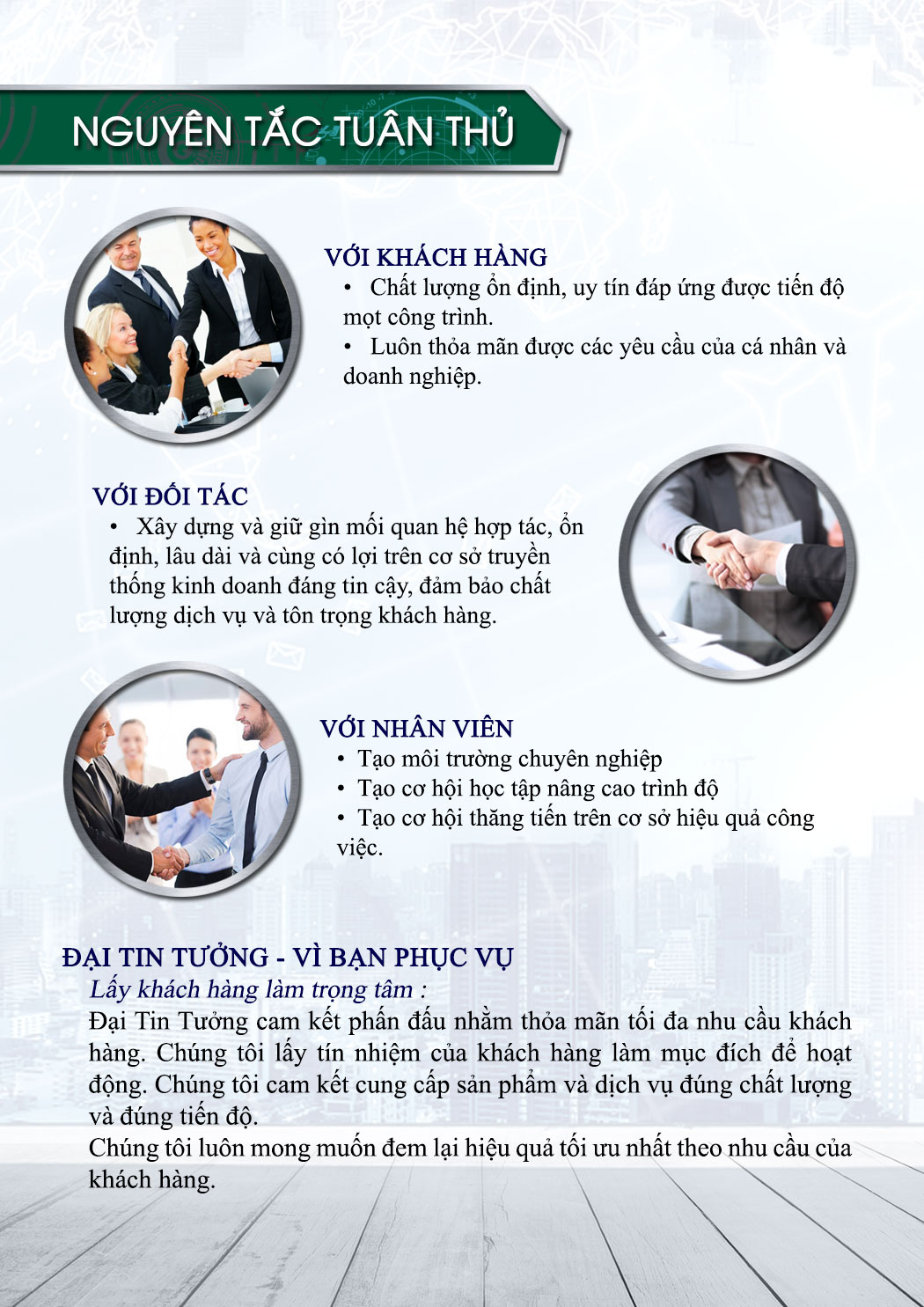 NGUYÊN TẮC TUÂN THỦ

VỚI KHÁCH HÀNG
• Chất lượng ổn định, uy tín đáp ứng được tiến độ mọt công trình.
• Luôn thỏa mãn được các yêu cầu của cá nhân và doanh nghiệp.

VỚI ĐỐI TÁC
• Xây dựng và giữ gìn mối quan hệ hợp tác, ổn định, lâu dài và cùng có lợi trên cơ sở truyền thống kinh doanh đáng tin cậy, đảm bảo chất lượng dịch vụ và tôn trọng khách hàng.

VỚI NHÂN VIÊN
• Tạo môi trường chuyên nghiệp
• Tạo cơ hội học tập nâng cao trình độ
• Tạo cơ hội thăng tiến trên cơ sở hiệu quả công việc.

ĐẠI TIN TƯỞNG - VÌ BẠN PHỤC VỤ
Lấy khách hàng làm trọng tâm :
Đại Tin Tưởng cam kết phấn đấu nhằm thỏa mãn tối đa nhu cầu khách hàng. Chúng tôi lấy tín nhiệm của khách hàng làm mục đích để hoạt động. Chúng tôi cam kết cung cấp sản phẩm và dịch vụ đúng chất lượng và đúng tiến độ.
Chúng tôi luôn mong muốn đem lại hiệu quả tối ưu nhất theo nhu cầu của khách hàng.